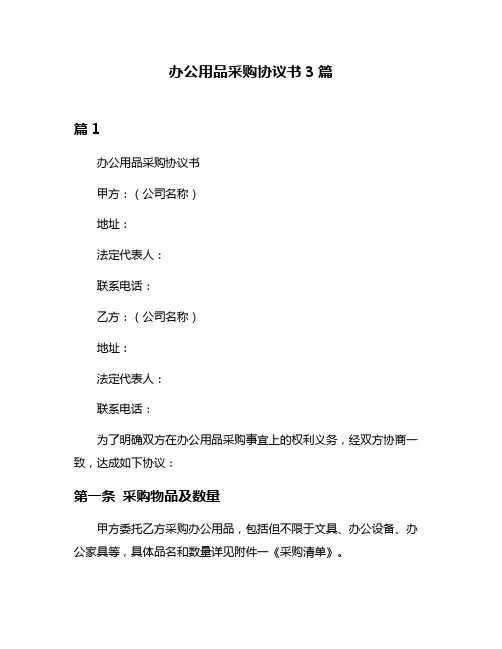 办公用品采购协议书 3 篇

篇 1

办公用品采购协议书

甲方：（公司名称）

地址：

法定代表人：

联系电话：

乙方：（公司名称）

地址：

法定代表人：

联系电话：

为了明确双方在办公用品采购事宜上的权利义务，经双方协商一致，达成如下协议：

第一条 采购物品及数量

甲方委托乙方采购办公用品，包括但不限于文具、办公设备、办公家具等，具体品名和数量详见附件一《采购清单》。